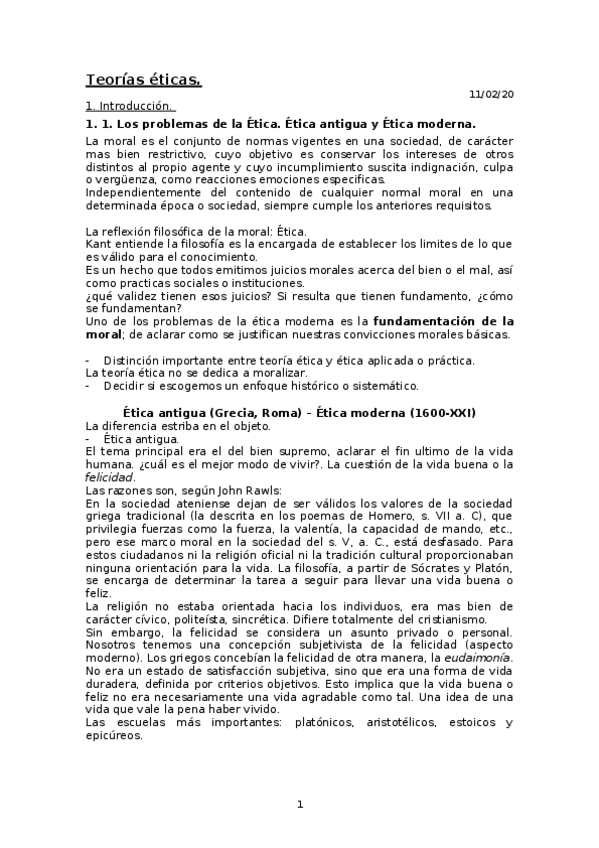 Teorías éticas.

11/02/20

1. Introducción.

1. 1. Los problemas de la Ética. Ética antigua y Ética moderna.

La moral es el conjunto de normas vigentes en una sociedad, de carácter mas bien restrictivo, cuyo objetivo es conservar los intereses de otros distintos al propio agente y cuyo incumplimiento suscita indignación, culpa o vergüenza, como reacciones emociones especificas.
Independientemente del contenido de cualquier normal moral en una determinada época o sociedad, siempre cumple los anteriores requisitos.

La reflexión filosófica de la moral: Ética.
Kant entiende la filosofía es la encargada de establecer los limites de lo que es válido para el conocimiento.
Es un hecho que todos emitimos juicios morales acerca del bien o el mal, así como practicas sociales o instituciones.
¿qué validez tienen esos juicios? Si resulta que tienen fundamento, ¿cómo se fundamentan?
Uno de los problemas de la ética moderna es la fundamentación de la moral; de aclarar como se justifican nuestras convicciones morales básicas.

- Distinción importante entre teoría ética y ética aplicada o práctica.
La teoría ética no se dedica a moralizar.
- Decidir si escogemos un enfoque histórico o sistemático.

Ética antigua (Grecia, Roma) – Ética moderna (1600-XXI)
La diferencia estriba en el objeto.
- Ética antigua.
El tema principal era el del bien supremo, aclarar el fin ultimo de la vida humana. ¿cuál es el mejor modo de vivir?. La cuestión de la vida buena o la felicidad.
Las razones son, según John Rawls:
En la sociedad ateniense dejan de ser válidos los valores de la sociedad griega tradicional (la descrita en los poemas de Homero, s. VII a. C), que privilegia fuerzas como la fuerza, la valentía, la capacidad de mando, etc., pero ese marco moral en la sociedad del s. V, a. C., está desfasado. Para estos ciudadanos ni la religión oficial ni la tradición cultural proporcionaban ninguna orientación para la vida. La filosofía, a partir de Sócrates y Platón, se encarga de determinar la tarea a seguir para llevar una vida buena o feliz.
La religión no estaba orientada hacia los individuos, era mas bien de carácter cívico, politeísta, sincrética. Difiere totalmente del cristianismo.
Sin embargo, la felicidad se considera un asunto privado o personal. Nosotros tenemos una concepción subjetivista de la felicidad (aspecto moderno). Los griegos concebían la felicidad de otra manera, la eudaimonía. No era un estado de satisfacción subjetiva, sino que era una forma de vida duradera, definida por criterios objetivos. Esto implica que la vida buena o feliz no era necesariamente una vida agradable como tal. Una idea de una vida que vale la pena haber vivido.
Las escuelas más importantes: platónicos, aristotélicos, estoicos y epicúreos.

1